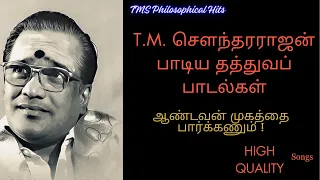 TMS Philosophical Hits

T.M. சௌந்தரராஜன் பாடிய தத்துவப் பாடல்கள்

ஆண்டவன் முகத்தை பார்க்கணும் !

HIGH QUALITY Songs